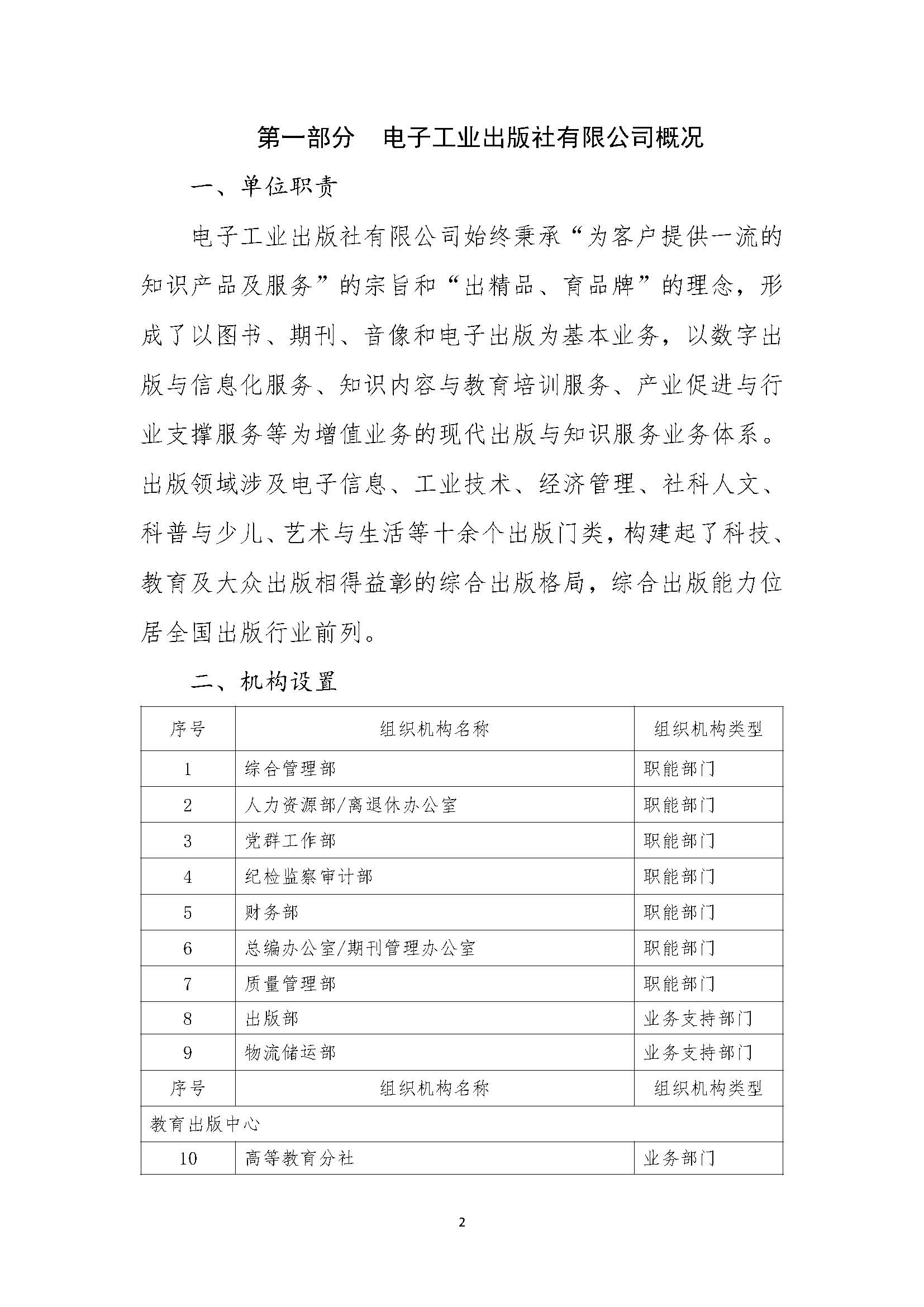 第一部分　电子工业出版社有限公司概况

一、单位职责

电子工业出版社有限公司始终秉承“为客户提供一流的知识产品及服务”的宗旨和“出精品、育品牌”的理念，形成了以图书、期刊、音像和电子出版为基本业务，以数字出版与信息化服务、知识内容与教育培训服务、产业促进与行业支撑服务等为增值业务的现代出版与知识服务业务体系。出版领域涉及电子信息、工业技术、经济管理、社科人文、科普与少儿、艺术与生活等十余个出版门类，构建起了科技、教育及大众出版相得益彰的综合出版格局，综合出版能力位居全国出版行业前列。

二、机构设置

| 序号 | 组织机构名称 | 组织机构类型 |
|---|---|---|
| 1 | 综合管理部 | 职能部门 |
| 2 | 人力资源部/离退休办公室 | 职能部门 |
| 3 | 党群工作部 | 职能部门 |
| 4 | 纪检监察审计部 | 职能部门 |
| 5 | 财务部 | 职能部门 |
| 6 | 总编办公室/期刊管理办公室 | 职能部门 |
| 7 | 质量管理部 | 职能部门 |
| 8 | 出版部 | 业务支持部门 |
| 9 | 物流储运部 | 业务支持部门 |
| 序号 | 组织机构名称 | 组织机构类型 |
| 教育出版中心 | | |
| 10 | 高等教育分社 | 业务部门 |

2